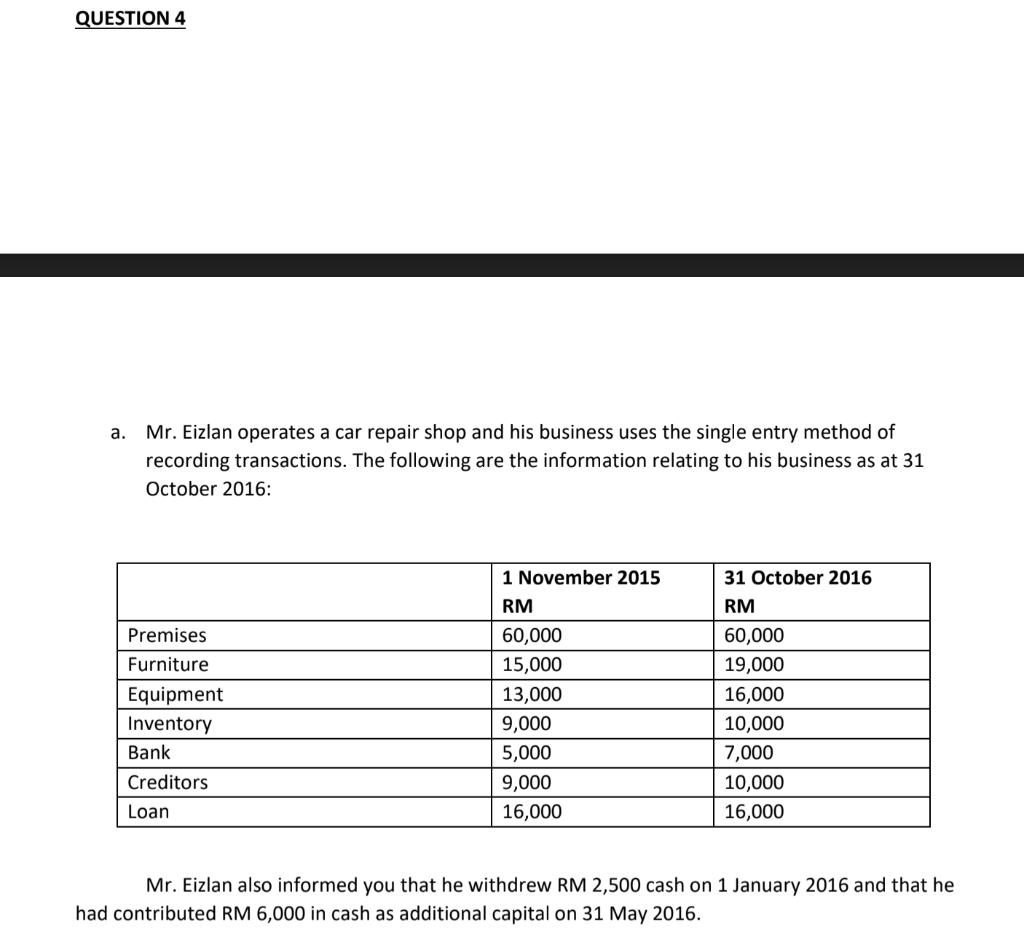 QUESTION 4

a. Mr. Eizlan operates a car repair shop and his business uses the single entry method of recording transactions. The following are the information relating to his business as at 31 October 2016:

| | 1 November 2015 RM | 31 October 2016 RM |
|---|---|---|
| Premises | 60,000 | 60,000 |
| Furniture | 15,000 | 19,000 |
| Equipment | 13,000 | 16,000 |
| Inventory | 9,000 | 10,000 |
| Bank | 5,000 | 7,000 |
| Creditors | 9,000 | 10,000 |
| Loan | 16,000 | 16,000 |

Mr. Eizlan also informed you that he withdrew RM 2,500 cash on 1 January 2016 and that he had contributed RM 6,000 in cash as additional capital on 31 May 2016.